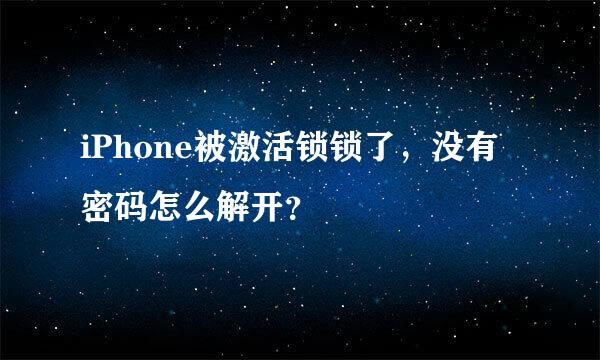 iPhone被激活锁锁了，没有密码怎么解开?